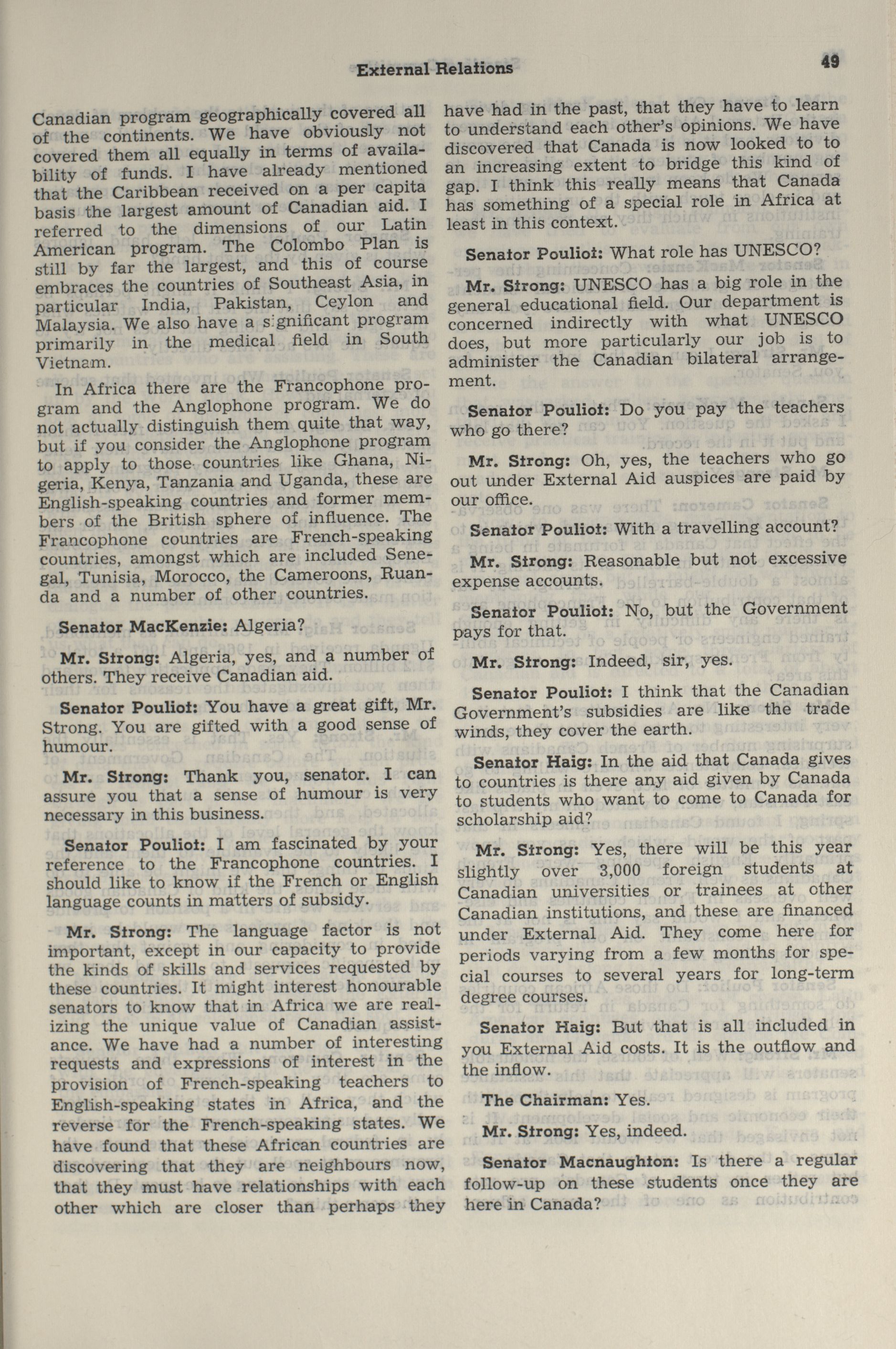 External Relations

49

Canadian program geographically covered all of the continents. We have obviously not covered them all equally in terms of availability of funds. I have already mentioned that the Caribbean received on a per capita basis the largest amount of Canadian aid. I referred to the dimensions of our Latin American program. The Colombo Plan is still by far the largest, and this of course embraces the countries of Southeast Asia, in particular India, Pakistan, Ceylon and Malaysia. We also have a significant program primarily in the medical field in South Vietnam.

In Africa there are the Francophone program and the Anglophone program. We do not actually distinguish them quite that way, but if you consider the Anglophone program to apply to those countries like Ghana, Nigeria, Kenya, Tanzania and Uganda, these are English-speaking countries and former members of the British sphere of influence. The Francophone countries are French-speaking countries, amongst which are included Senegal, Tunisia, Morocco, the Cameroons, Ruanda and a number of other countries.

Senator MacKenzie: Algeria?

Mr. Strong: Algeria, yes, and a number of others. They receive Canadian aid.

Senator Pouliot: You have a great gift, Mr. Strong. You are gifted with a good sense of humour.

Mr. Strong: Thank you, senator. I can assure you that a sense of humour is very necessary in this business.

Senator Pouliot: I am fascinated by your reference to the Francophone countries. I should like to know if the French or English language counts in matters of subsidy.

Mr. Strong: The language factor is not important, except in our capacity to provide the kinds of skills and services requested by these countries. It might interest honourable senators to know that in Africa we are realizing the unique value of Canadian assistance. We have had a number of interesting requests and expressions of interest in the provision of French-speaking teachers to English-speaking states in Africa, and the reverse for the French-speaking states. We have found that these African countries are discovering that they are neighbours now, that they must have relationships with each other which are closer than perhaps they have had in the past, that they have to learn to understand each other's opinions. We have discovered that Canada is now looked to to an increasing extent to bridge this kind of gap. I think this really means that Canada has something of a special role in Africa at least in this context.

Senator Pouliot: What role has UNESCO?

Mr. Strong: UNESCO has a big role in the general educational field. Our department is concerned indirectly with what UNESCO does, but more particularly our job is to administer the Canadian bilateral arrangement.

Senator Pouliot: Do you pay the teachers who go there?

Mr. Strong: Oh, yes, the teachers who go out under External Aid auspices are paid by our office.

Senator Pouliot: With a travelling account?

Mr. Strong: Reasonable but not excessive expense accounts.

Senator Pouliot: No, but the Government pays for that.

Mr. Strong: Indeed, sir, yes.

Senator Pouliot: I think that the Canadian Government's subsidies are like the trade winds, they cover the earth.

Senator Haig: In the aid that Canada gives to countries is there any aid given by Canada to students who want to come to Canada for scholarship aid?

Mr. Strong: Yes, there will be this year slightly over 3,000 foreign students at Canadian universities or trainees at other Canadian institutions, and these are financed under External Aid. They come here for periods varying from a few months for special courses to several years for long-term degree courses.

Senator Haig: But that is all included in you External Aid costs. It is the outflow and the inflow.

The Chairman: Yes.

Mr. Strong: Yes, indeed.

Senator Macnaughton: Is there a regular follow-up on these students once they are here in Canada?